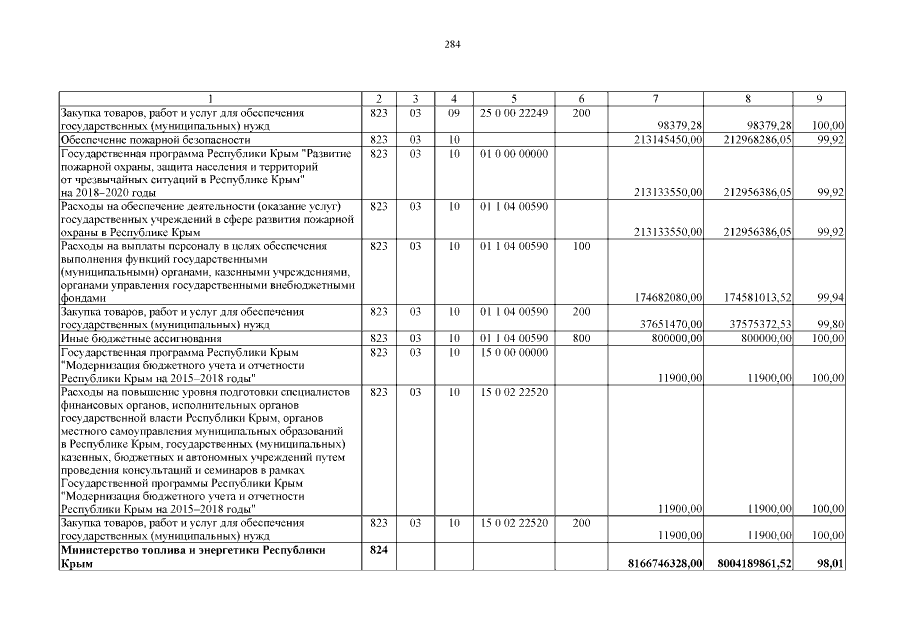 284

| 1 | 2 | 3 | 4 | 5 | 6 | 7 | 8 | 9 |
|---|---|---|---|---|---|---|---|---|
| Закупка товаров, работ и услуг для обеспечения государственных (муниципальных) нужд | 823 | 03 | 09 | 25 0 00 22249 | 200 | 98379,28 | 98379,28 | 100,00 |
| Обеспечение пожарной безопасности | 823 | 03 | 10 | | | 213145450,00 | 212968286,05 | 99,92 |
| Государственная программа Республики Крым "Развитие пожарной охраны, защита населения и территорий от чрезвычайных ситуаций в Республике Крым" на 2018–2020 годы | 823 | 03 | 10 | 01 0 00 00000 | | 213133550,00 | 212956386,05 | 99,92 |
| Расходы на обеспечение деятельности (оказание услуг) государственных учреждений в сфере развития пожарной охраны в Республике Крым | 823 | 03 | 10 | 01 1 04 00590 | | 213133550,00 | 212956386,05 | 99,92 |
| Расходы на выплаты персоналу в целях обеспечения выполнения функций государственными (муниципальными) органами, казенными учреждениями, органами управления государственными внебюджетными фондами | 823 | 03 | 10 | 01 1 04 00590 | 100 | 174682080,00 | 174581013,52 | 99,94 |
| Закупка товаров, работ и услуг для обеспечения государственных (муниципальных) нужд | 823 | 03 | 10 | 01 1 04 00590 | 200 | 37651470,00 | 37575372,53 | 99,80 |
| Иные бюджетные ассигнования | 823 | 03 | 10 | 01 1 04 00590 | 800 | 800000,00 | 800000,00 | 100,00 |
| Государственная программа Республики Крым "Модернизация бюджетного учета и отчетности Республики Крым на 2015–2018 годы" | 823 | 03 | 10 | 15 0 00 00000 | | 11900,00 | 11900,00 | 100,00 |
| Расходы на повышение уровня подготовки специалистов финансовых органов, исполнительных органов государственной власти Республики Крым, органов местного самоуправления муниципальных образований в Республике Крым, государственных (муниципальных) казенных, бюджетных и автономных учреждений путем проведения консультаций и семинаров в рамках Государственной программы Республики Крым "Модернизация бюджетного учета и отчетности Республики Крым на 2015–2018 годы" | 823 | 03 | 10 | 15 0 02 22520 | | 11900,00 | 11900,00 | 100,00 |
| Закупка товаров, работ и услуг для обеспечения государственных (муниципальных) нужд | 823 | 03 | 10 | 15 0 02 22520 | 200 | 11900,00 | 11900,00 | 100,00 |
| **Министерство топлива и энергетики Республики Крым** | **824** | | | | | **8166746328,00** | **8004189861,52** | **98,01** |